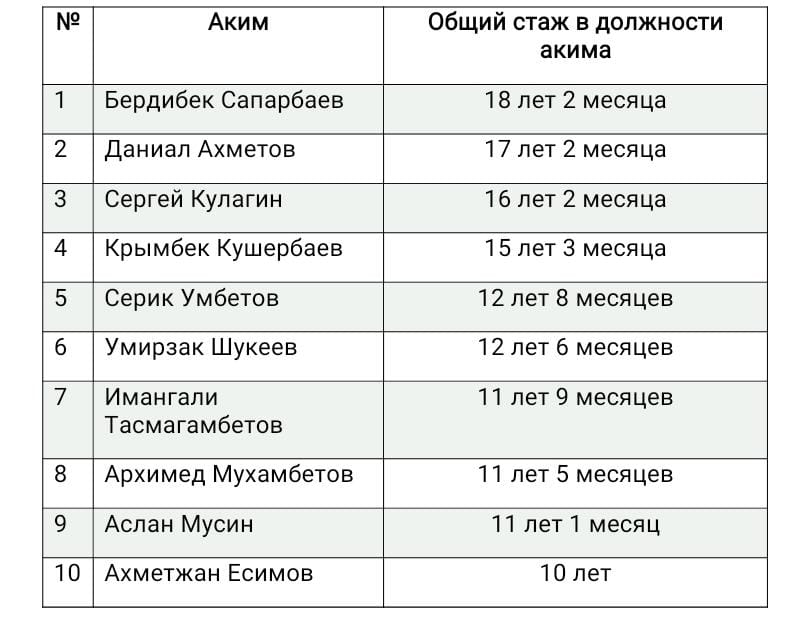 | № | Аким | Общий стаж в должности акима |
|---|---|---|
| 1 | Бердибек Сапарбаев | 18 лет 2 месяца |
| 2 | Даниал Ахметов | 17 лет 2 месяца |
| 3 | Сергей Кулагин | 16 лет 2 месяца |
| 4 | Крымбек Кушербаев | 15 лет 3 месяца |
| 5 | Серик Умбетов | 12 лет 8 месяцев |
| 6 | Умирзак Шукеев | 12 лет 6 месяцев |
| 7 | Имангали Тасмагамбетов | 11 лет 9 месяцев |
| 8 | Архимед Мухамбетов | 11 лет 5 месяцев |
| 9 | Аслан Мусин | 11 лет 1 месяц |
| 10 | Ахметжан Есимов | 10 лет |